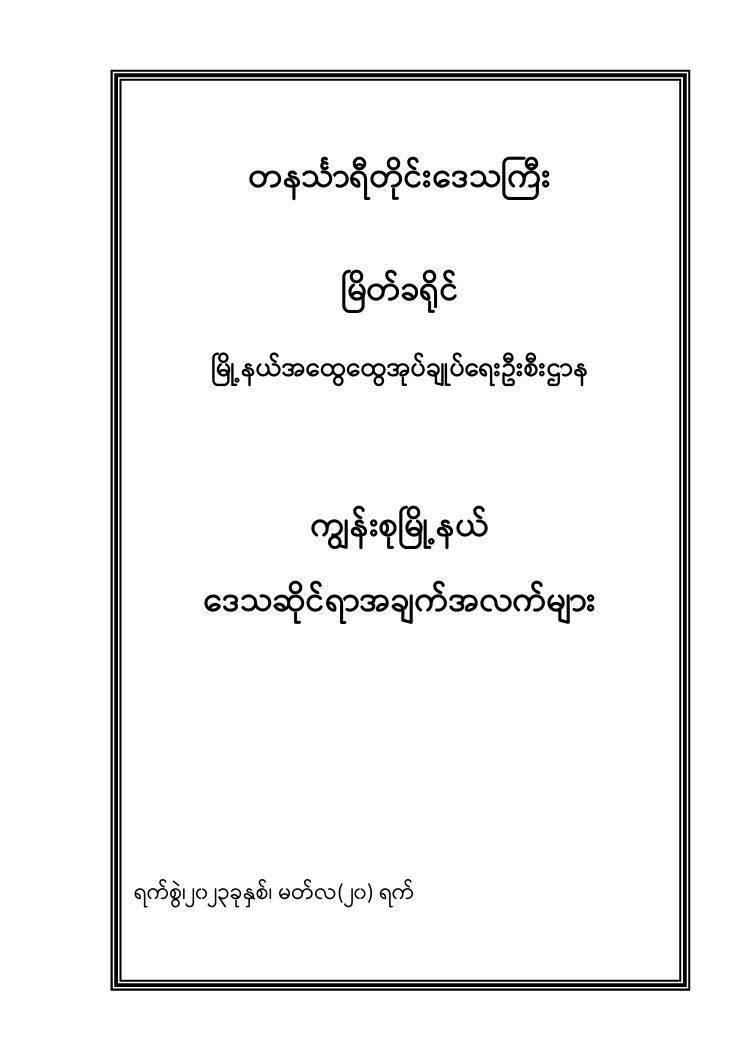 တနင်္သာရီတိုင်းဒေသကြီး

မြိတ်ခရိုင်

မြို့နယ်အထွေထွေအုပ်ချုပ်ရေးဦးစီးဌာန

ကျွန်းစုမြို့နယ်

ဒေသဆိုင်ရာအချက်အလက်များ

ရက်စွဲ၊၂၀၂၃ခုနှစ်၊ မတ်လ(၂၀) ရက်